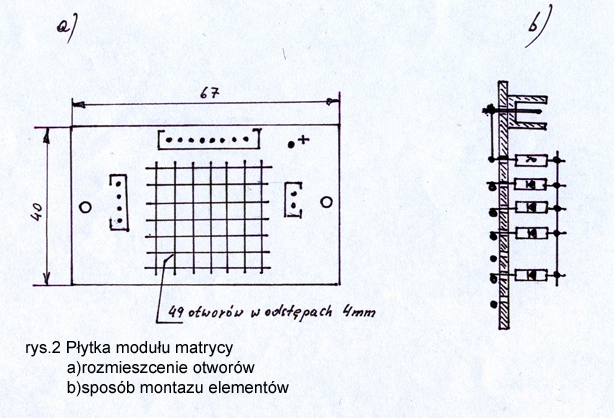 a)

b)

67

40

+

49 otworów w odstępach 4mm

rys.2 Płytka modułu matrycy
a)rozmieszczenie otworów
b)sposób montazu elementów